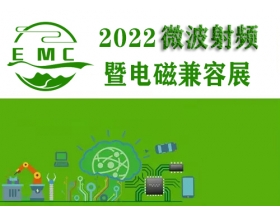 EMC

2022微波射频
暨电磁兼容展